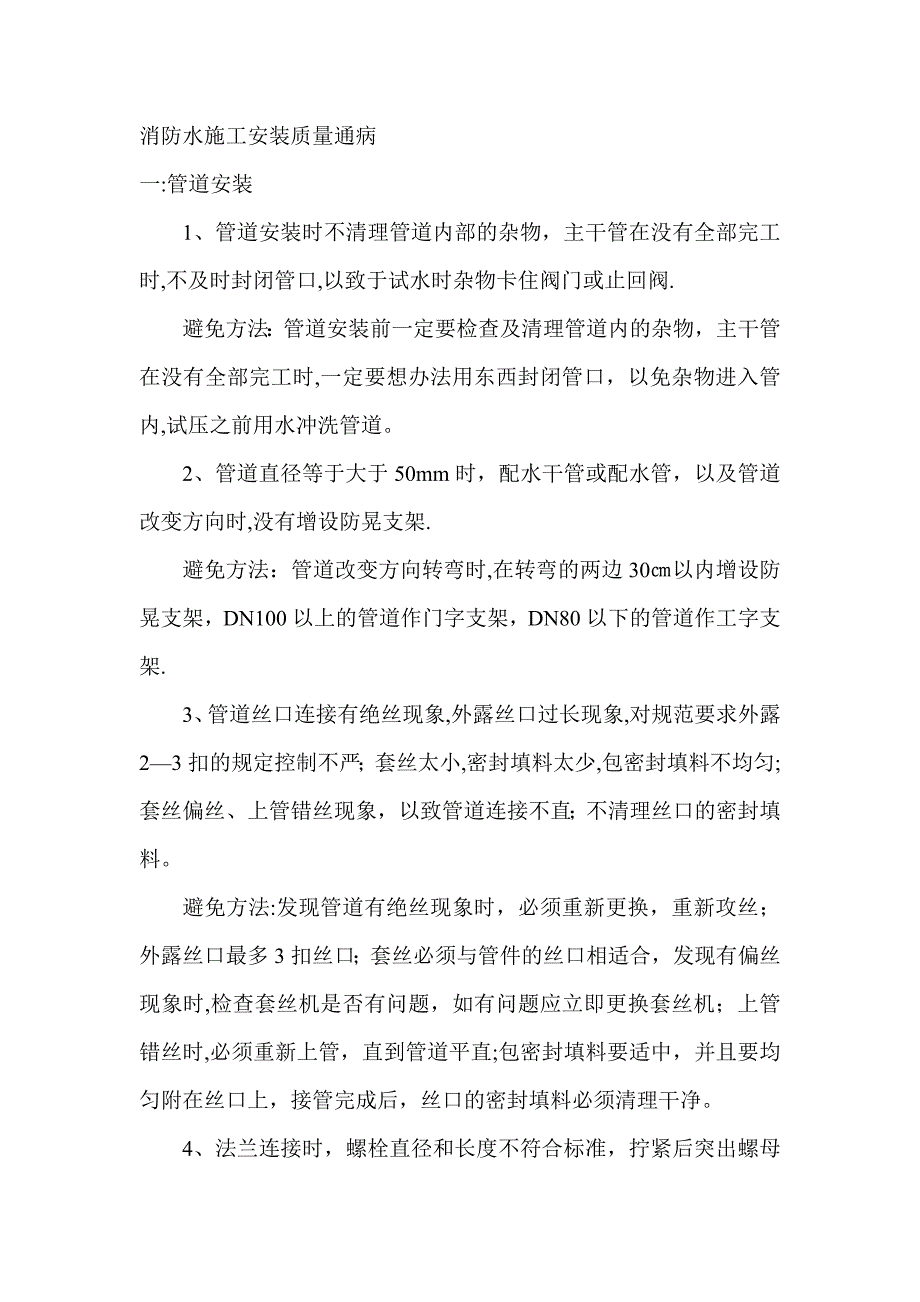 消防水施工安装质量通病

一:管道安装

1、管道安装时不清理管道内部的杂物，主干管在没有全部完工时,不及时封闭管口,以致于试水时杂物卡住阀门或止回阀.

避免方法: 管道安装前一定要检查及清理管道内的杂物，主干管在没有全部完工时,一定要想办法用东西封闭管口，以免杂物进入管内,试压之前用水冲洗管道。

2、管道直径等于大于 50mm 时，配水干管或配水管，以及管道改变方向时,没有增设防晃支架.

避免方法：管道改变方向转弯时,在转弯的两边 30㎝以内增设防晃支架，DN100 以上的管道作门字支架，DN80 以下的管道作工字支架.

3、管道丝口连接有绝丝现象,外露丝口过长现象,对规范要求外露 2—3 扣的规定控制不严; 套丝太小,密封填料太少,包密封填料不均匀; 套丝偏丝、上管错丝现象，以致管道连接不直; 不清理丝口的密封填料。

避免方法:发现管道有绝丝现象时，必须重新更换，重新攻丝；外露丝口最多 3 扣丝口; 套丝必须与管件的丝口相适合，发现有偏丝现象时,检查套丝机是否有问题，如有问题应立即更换套丝机；上管错丝时,必须重新上管，直到管道平直;包密封填料要适中，并且要均匀附在丝口上，接管完成后，丝口的密封填料必须清理干净。

4、法兰连接时，螺栓直径和长度不符合标准，拧紧后突出螺母